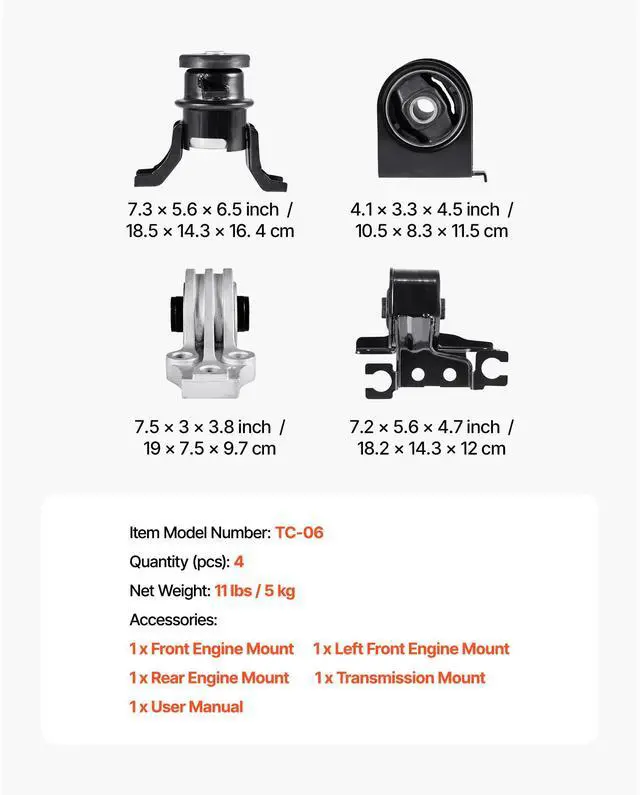 7.3 × 5.6 × 6.5 inch / 18.5 × 14.3 × 16. 4 cm

4.1 × 3.3 × 4.5 inch / 10.5 × 8.3 × 11.5 cm

7.5 × 3 × 3.8 inch / 19 × 7.5 × 9.7 cm

7.2 × 5.6 × 4.7 inch / 18.2 × 14.3 × 12 cm

Item Model Number: TC-06

Quantity (pcs): 4

Net Weight: 11 lbs / 5 kg

Accessories:

1 x Front Engine Mount 1 x Left Front Engine Mount

1 x Rear Engine Mount 1 x Transmission Mount

1 x User Manual